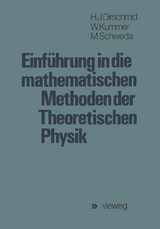 H.J.Dirschmid
W.Kummer
M.Schweda

Einführung in die mathematischen Methoden der Theoretischen Physik

» vieweg